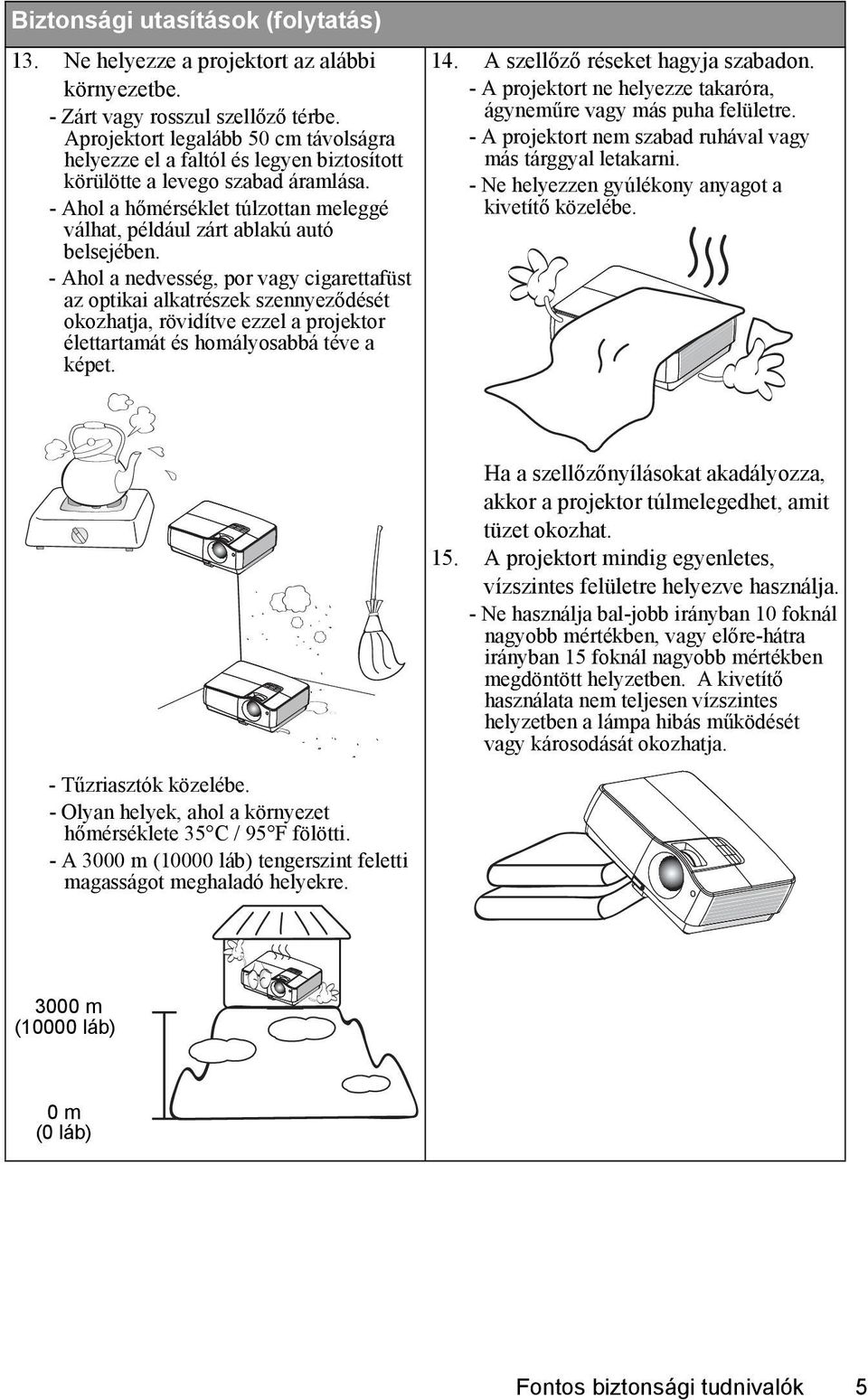 Biztonsági utasítások (folytatás)

13. Ne helyezze a projektort az alábbi környezetbe.

- Zárt vagy rosszul szellőző térbe. Aprojektort legalább 50 cm távolságra helyezze el a faltól és legyen biztosított körülötte a levego szabad áramlása.

- Ahol a hőmérséklet túlzottan meleggé válhat, például zárt ablakú autó belsejében.

- Ahol a nedvesség, por vagy cigarettafüst az optikai alkatrészek szennyeződését okozhatja, rövidítve ezzel a projektor élettartamát és homályosabbá téve a képet.

- Tűzriasztók közelébe.

- Olyan helyek, ahol a környezet hőmérséklete 35°C / 95°F fölötti.

- A 3000 m (10000 láb) tengerszint feletti magasságot meghaladó helyekre.

3000 m
(10000 láb)

0 m
(0 láb)

14. A szellőző réseket hagyja szabadon.

- A projektort ne helyezze takaróra, ágyneműre vagy más puha felületre.

- A projektort nem szabad ruhával vagy más tárggyal letakarni.

- Ne helyezzen gyúlékony anyagot a kivetítő közelébe.

Ha a szellőzőnyílásokat akadályozza, akkor a projektor túlmelegedhet, amit tüzet okozhat.

15. A projektort mindig egyenletes, vízszintes felületre helyezve használja.

- Ne használja bal-jobb irányban 10 foknál nagyobb mértékben, vagy előre-hátra irányban 15 foknál nagyobb mértékben megdöntött helyzetben. A kivetítő használata nem teljesen vízszintes helyzetben a lámpa hibás működését vagy károsodását okozhatja.

Fontos biztonsági tudnivalók 5